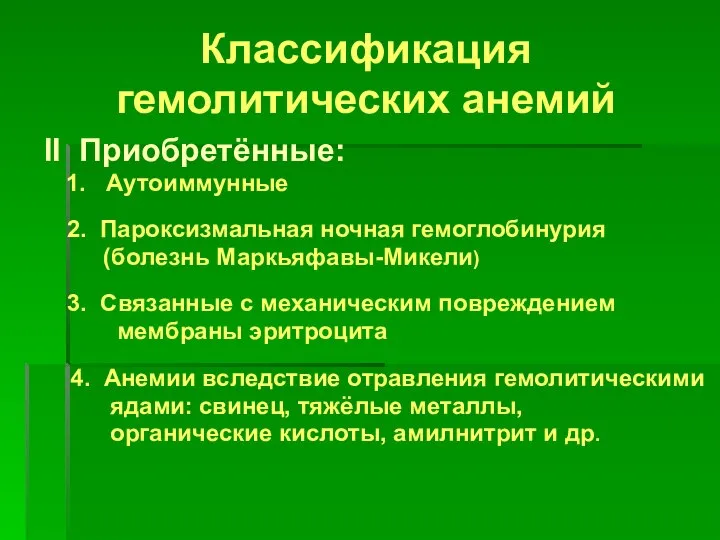 Классификация гемолитических анемий

II Приобретённые:

1. Аутоиммунные

2. Пароксизмальная ночная гемоглобинурия (болезнь Маркьяфавы-Микели)

3. Связанные с механическим повреждением мембраны эритроцита

4. Анемии вследствие отравления гемолитическими ядами: свинец, тяжёлые металлы, органические кислоты, амилнитрит и др.